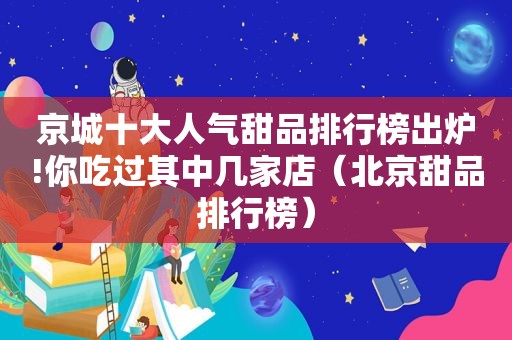 京城十大人气甜品排行榜出炉!你吃过其中几家店（北京甜品排行榜）